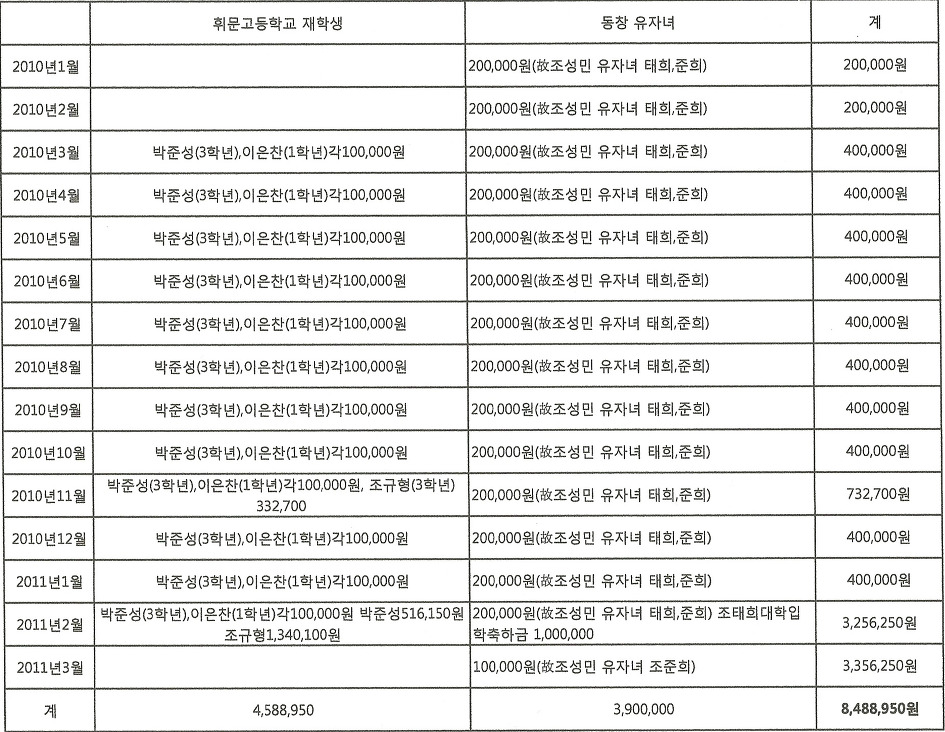 | | 휘문고등학교 재학생 | 동창 유자녀 | 계 |
|---|---|---|---|
| 2010년1월 | | 200,000원(故조성민 유자녀 태희,준희) | 200,000원 |
| 2010년2월 | | 200,000원(故조성민 유자녀 태희,준희) | 200,000원 |
| 2010년3월 | 박준성(3학년),이은찬(1학년)각100,000원 | 200,000원(故조성민 유자녀 태희,준희) | 400,000원 |
| 2010년4월 | 박준성(3학년),이은찬(1학년)각100,000원 | 200,000원(故조성민 유자녀 태희,준희) | 400,000원 |
| 2010년5월 | 박준성(3학년),이은찬(1학년)각100,000원 | 200,000원(故조성민 유자녀 태희,준희) | 400,000원 |
| 2010년6월 | 박준성(3학년),이은찬(1학년)각100,000원 | 200,000원(故조성민 유자녀 태희,준희) | 400,000원 |
| 2010년7월 | 박준성(3학년),이은찬(1학년)각100,000원 | 200,000원(故조성민 유자녀 태희,준희) | 400,000원 |
| 2010년8월 | 박준성(3학년),이은찬(1학년)각100,000원 | 200,000원(故조성민 유자녀 태희,준희) | 400,000원 |
| 2010년9월 | 박준성(3학년),이은찬(1학년)각100,000원 | 200,000원(故조성민 유자녀 태희,준희) | 400,000원 |
| 2010년10월 | 박준성(3학년),이은찬(1학년)각100,000원 | 200,000원(故조성민 유자녀 태희,준희) | 400,000원 |
| 2010년11월 | 박준성(3학년),이은찬(1학년)각100,000원, 조규형(3학년) 332,700 | 200,000원(故조성민 유자녀 태희,준희) | 732,700원 |
| 2010년12월 | 박준성(3학년),이은찬(1학년)각100,000원 | 200,000원(故조성민 유자녀 태희,준희) | 400,000원 |
| 2011년1월 | 박준성(3학년),이은찬(1학년)각100,000원 | 200,000원(故조성민 유자녀 태희,준희) | 400,000원 |
| 2011년2월 | 박준성(3학년),이은찬(1학년)각100,000원 박준성516,150원 조규형1,340,100원 | 200,000원(故조성민 유자녀 태희,준희) 조태희대학입학축하금 1,000,000 | 3,256,250원 |
| 2011년3월 | | 100,000원(故조성민 유자녀 조준희) | 3,356,250원 |
| 계 | 4,588,950 | 3,900,000 | 8,488,950원 |